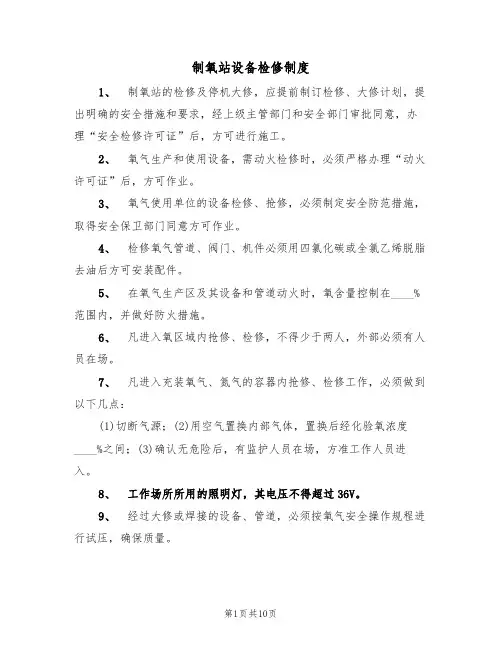 制氧站设备检修制度

1、 制氧站的检修及停机大修，应提前制订检修、大修计划，提出明确的安全措施和要求，经上级主管部门和安全部门审批同意，办理“安全检修许可证”后，方可进行施工。

2、 氧气生产和使用设备，需动火检修时，必须严格办理“动火许可证”后，方可作业。

3、 氧气使用单位的设备检修、抢修，必须制定安全防范措施，取得安全保卫部门同意方可作业。

4、 检修氧气管道、阀门、机件必须用四氯化碳或全氯乙烯脱脂去油后方可安装配件。

5、 在氧气生产区及其设备和管道动火时，氧含量控制在____%范围内，并做好防火措施。

6、 凡进入氧区域内抢修、检修，不得少于两人，外部必须有人员在场。

7、 凡进入充装氧气、氮气的容器内抢修、检修工作，必须做到以下几点：

(1)切断气源；(2)用空气置换内部气体，置换后经化验氧浓度____%之间；(3)确认无危险后，有监护人员在场，方准工作人员进入。

8、 工作场所所用的照明灯，其电压不得超过36V。

9、 经过大修或焊接的设备、管道，必须按氧气安全操作规程进行试压，确保质量。

第1页共10页